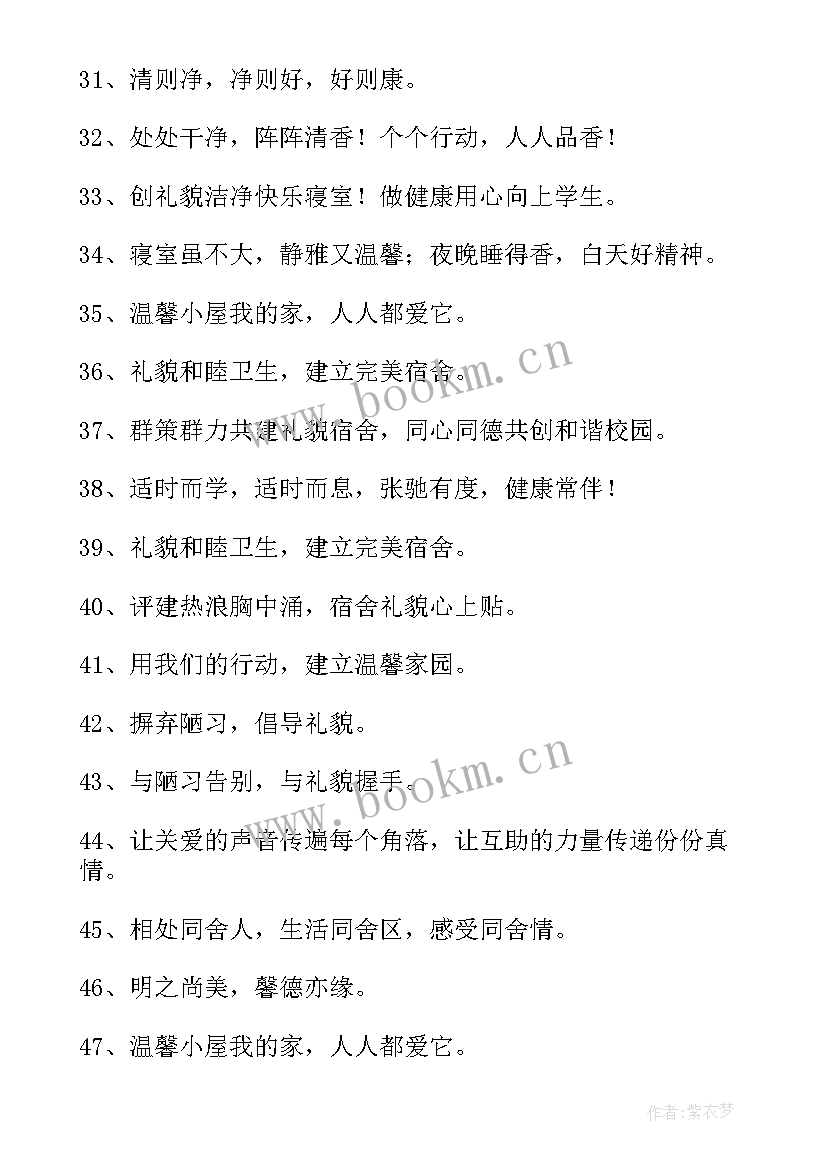 31、清则净，净则好，好则康。

32、处处干净，阵阵清香！个个行动，人人品香！

33、创礼貌洁净快乐寝室！做健康用心向上学生。

34、寝室虽不大，静雅又温馨；夜晚睡得香，白天好精神。

35、温馨小屋我的家，人人都爱它。

36、礼貌和睦卫生，建立完美宿舍。

37、群策群力共建礼貌宿舍，同心同德共创和谐校园。

38、适时而学，适时而息，张驰有度，健康常伴！

39、礼貌和睦卫生，建立完美宿舍。

40、评建热浪胸中涌，宿舍礼貌心上贴。

41、用我们的行动，建立温馨家园。

42、摒弃陋习，倡导礼貌。

43、与陋习告别，与礼貌握手。

44、让关爱的声音传遍每个角落，让互助的力量传递份份真情。

45、相处同舍人，生活同舍区，感受同舍情。

46、明之尚美，馨德亦缘。

47、温馨小屋我的家，人人都爱它。

www.bookm.cn

www.bookm.cn

作者：紫衣梦